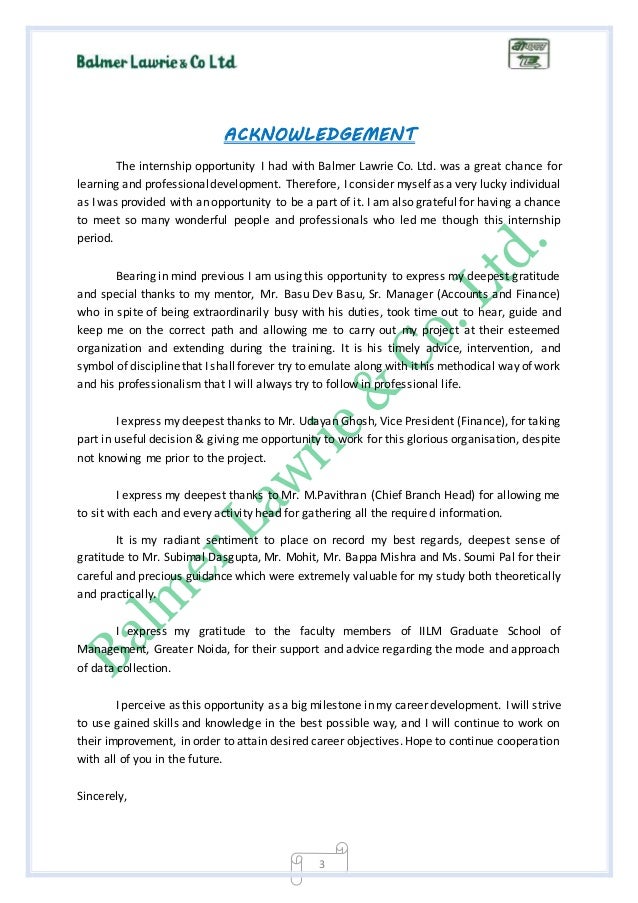 Balmer Lawrie & Co Ltd

ACKNOWLEDGEMENT

The internship opportunity I had with Balmer Lawrie Co. Ltd. was a great chance for learning and professional development. Therefore, I consider myself as a very lucky individual as I was provided with an opportunity to be a part of it. I am also grateful for having a chance to meet so many wonderful people and professionals who led me though this internship period.

Bearing in mind previous I am using this opportunity to express my deepest gratitude and special thanks to my mentor, Mr. Basu Dev Basu, Sr. Manager (Accounts and Finance) who in spite of being extraordinarily busy with his duties, took time out to hear, guide and keep me on the correct path and allowing me to carry out my project at their esteemed organization and extending during the training. It is his timely advice, intervention, and symbol of discipline that I shall forever try to emulate along with it his methodical way of work and his professionalism that I will always try to follow in professional life.

I express my deepest thanks to Mr. Udayan Ghosh, Vice President (Finance), for taking part in useful decision & giving me opportunity to work for this glorious organisation, despite not knowing me prior to the project.

I express my deepest thanks to Mr. M.Pavithran (Chief Branch Head) for allowing me to sit with each and every activity head for gathering all the required information.

It is my radiant sentiment to place on record my best regards, deepest sense of gratitude to Mr. Subimal Dasgupta, Mr. Mohit, Mr. Bappa Mishra and Ms. Soumi Pal for their careful and precious guidance which were extremely valuable for my study both theoretically and practically.

I express my gratitude to the faculty members of IILM Graduate School of Management, Greater Noida, for their support and advice regarding the mode and approach of data collection.

I perceive as this opportunity as a big milestone in my career development. I will strive to use gained skills and knowledge in the best possible way, and I will continue to work on their improvement, in order to attain desired career objectives. Hope to continue cooperation with all of you in the future.

Sincerely,

Balmer Lawrie & Co. Ltd.

3